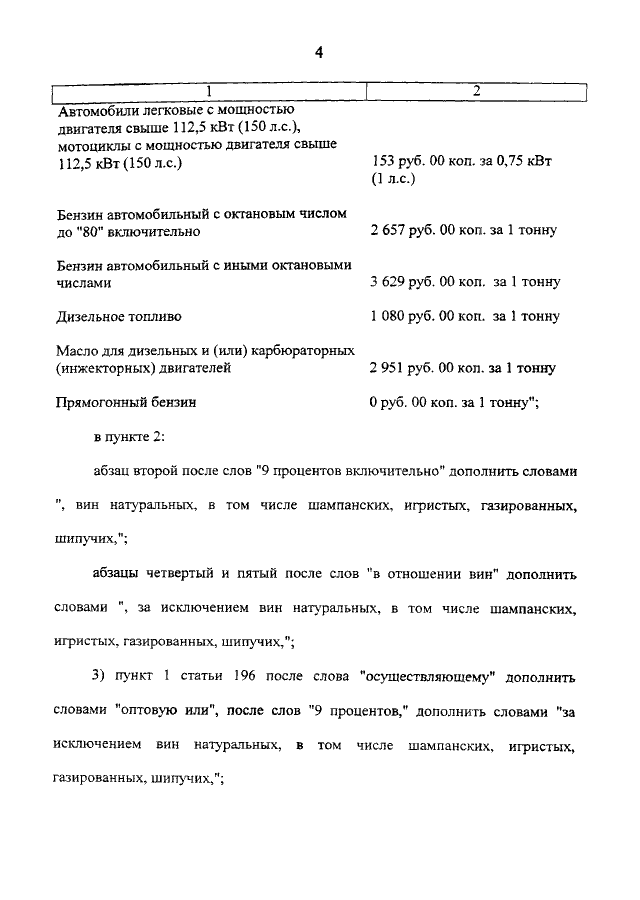 4

| 1 | 2 |
|---|---|
| Автомобили легковые с мощностью двигателя свыше 112,5 кВт (150 л.с.), мотоциклы с мощностью двигателя свыше 112,5 кВт (150 л.с.) | 153 руб. 00 коп. за 0,75 кВт (1 л.с.) |
| Бензин автомобильный с октановым числом до "80" включительно | 2 657 руб. 00 коп. за 1 тонну |
| Бензин автомобильный с иными октановыми числами | 3 629 руб. 00 коп. за 1 тонну |
| Дизельное топливо | 1 080 руб. 00 коп. за 1 тонну |
| Масло для дизельных и (или) карбюраторных (инжекторных) двигателей | 2 951 руб. 00 коп. за 1 тонну |
| Прямогонный бензин | 0 руб. 00 коп. за 1 тонну"; |

в пункте 2:

абзац второй после слов "9 процентов включительно" дополнить словами ", вин натуральных, в том числе шампанских, игристых, газированных, шипучих,";

абзацы четвертый и пятый после слов "в отношении вин" дополнить словами ", за исключением вин натуральных, в том числе шампанских, игристых, газированных, шипучих,";

3) пункт 1 статьи 196 после слова "осуществляющему" дополнить словами "оптовую или", после слов "9 процентов," дополнить словами "за исключением вин натуральных, в том числе шампанских, игристых, газированных, шипучих,";